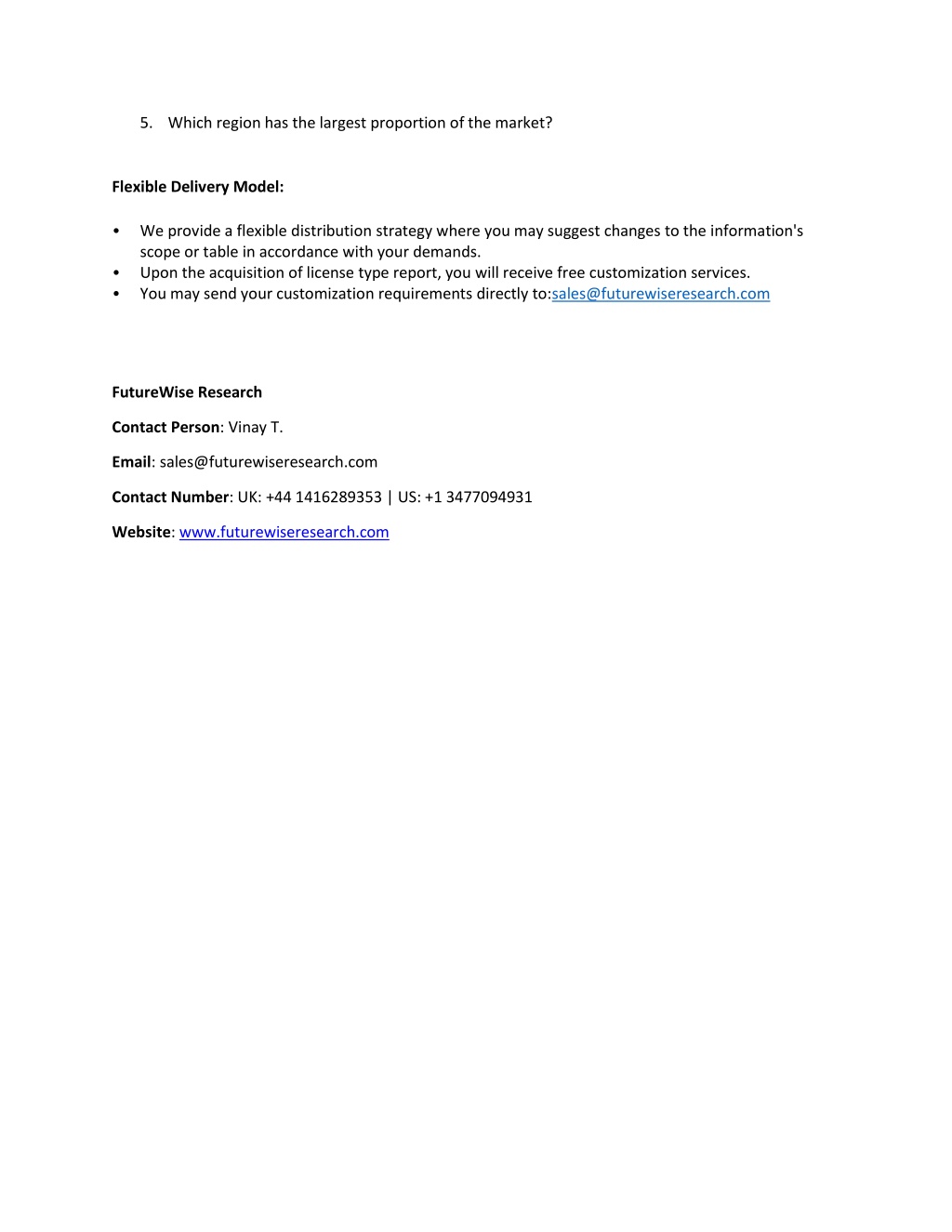 5. Which region has the largest proportion of the market?

Flexible Delivery Model:

• We provide a flexible distribution strategy where you may suggest changes to the information's scope or table in accordance with your demands.
• Upon the acquisition of license type report, you will receive free customization services.
• You may send your customization requirements directly to:sales@futurewiseresearch.com

FutureWise Research

Contact Person: Vinay T.

Email: sales@futurewiseresearch.com

Contact Number: UK: +44 1416289353 | US: +1 3477094931

Website: www.futurewiseresearch.com